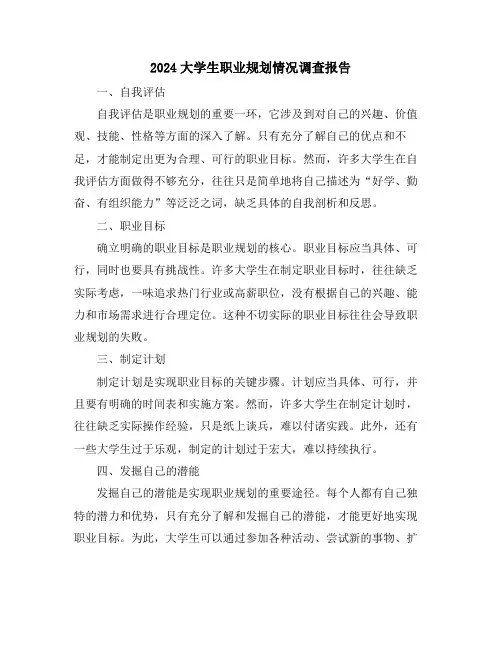 2024 大学生职业规划情况调查报告

一、自我评估

自我评估是职业规划的重要一环，它涉及到对自己的兴趣、价值观、技能、性格等方面的深入了解。只有充分了解自己的优点和不足，才能制定出更为合理、可行的职业目标。然而，许多大学生在自我评估方面做得不够充分，往往只是简单地将自己描述为“好学、勤奋、有组织能力”等泛泛之词，缺乏具体的自我剖析和反思。

二、职业目标

确立明确的职业目标是职业规划的核心。职业目标应当具体、可行，同时也要具有挑战性。许多大学生在制定职业目标时，往往缺乏实际考虑，一味追求热门行业或高薪职位，没有根据自己的兴趣、能力和市场需求进行合理定位。这种不切实际的职业目标往往会导致职业规划的失败。

三、制定计划

制定计划是实现职业目标的关键步骤。计划应当具体、可行，并且要有明确的时间表和实施方案。然而，许多大学生在制定计划时，往往缺乏实际操作经验，只是纸上谈兵，难以付诸实践。此外，还有一些大学生过于乐观，制定的计划过于宏大，难以持续执行。

四、发掘自己的潜能

发掘自己的潜能是实现职业规划的重要途径。每个人都有自己独特的潜力和优势，只有充分了解和发掘自己的潜能，才能更好地实现职业目标。为此，大学生可以通过参加各种活动、尝试新的事物、扩